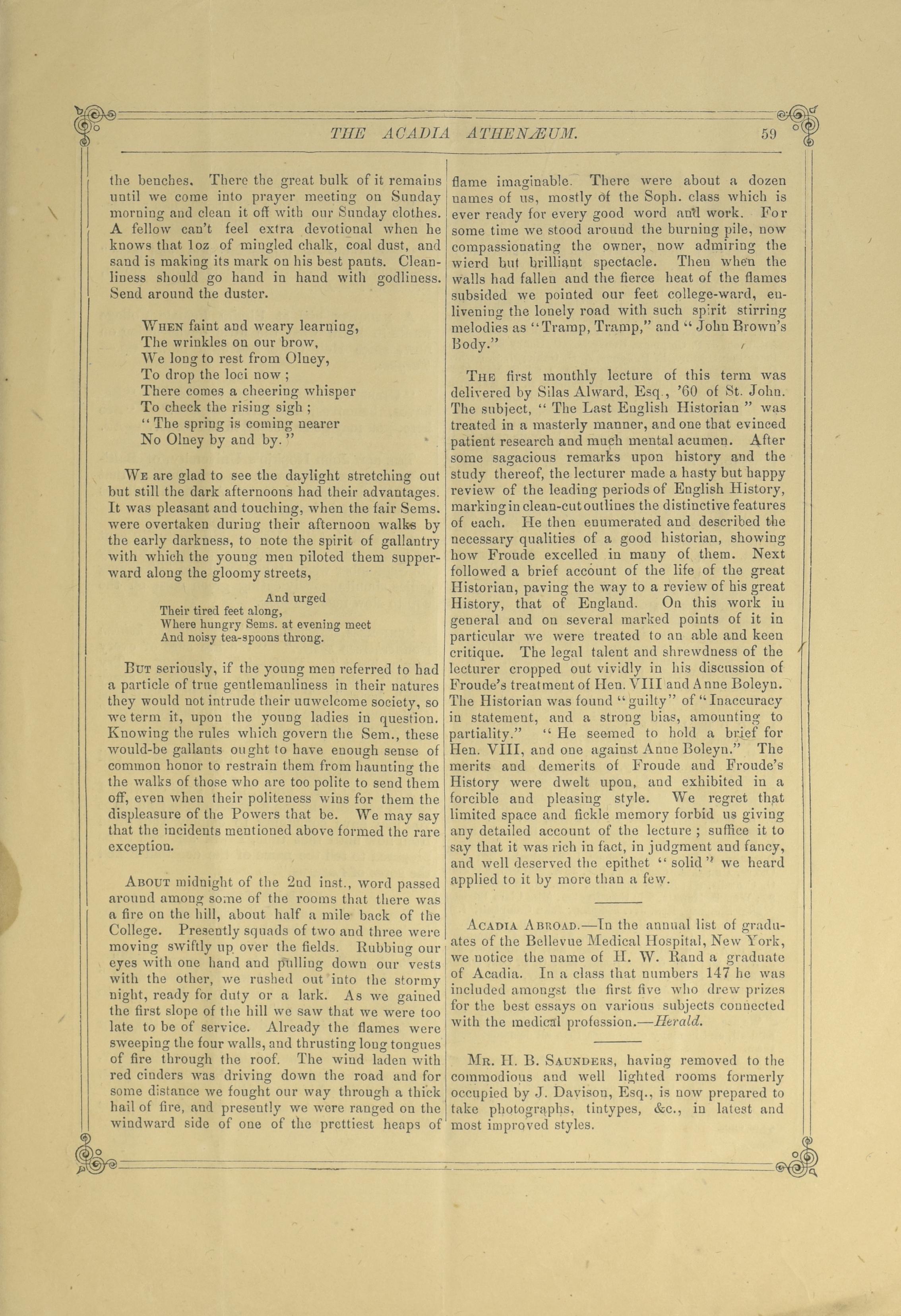 THE ACADIA ATHENÆUM. 59

the benches. There the great bulk of it remains until we come into prayer meeting on Sunday morning and clean it off with our Sunday clothes. A fellow can't feel extra devotional when he knows that 1oz of mingled chalk, coal dust, and sand is making its mark on his best pants. Cleanliness should go hand in hand with godliness. Send around the duster.

WHEN faint and weary learning,
The wrinkles on our brow,
We long to rest from Olney,
To drop the loci now;
There comes a cheering whisper
To check the rising sigh;
"The spring is coming nearer
No Olney by and by."

WE are glad to see the daylight stretching out but still the dark afternoons had their advantages. It was pleasant and touching, when the fair Sems. were overtaken during their afternoon walks by the early darkness, to note the spirit of gallantry with which the young men piloted them supperward along the gloomy streets,

And urged
Their tired feet along,
Where hungry Sems. at evening meet
And noisy tea-spoons throng.

BUT seriously, if the young men referred to had a particle of true gentlemanliness in their natures they would not intrude their unwelcome society, so we term it, upon the young ladies in question. Knowing the rules which govern the Sem., these would-be gallants ought to have enough sense of common honor to restrain them from haunting the the walks of those who are too polite to send them off, even when their politeness wins for them the displeasure of the Powers that be. We may say that the incidents mentioned above formed the rare exception.

ABOUT midnight of the 2nd inst., word passed around among some of the rooms that there was a fire on the hill, about half a mile back of the College. Presently squads of two and three were moving swiftly up over the fields. Rubbing our eyes with one hand and pulling down our vests with the other, we rushed out into the stormy night, ready for duty or a lark. As we gained the first slope of the hill we saw that we were too late to be of service. Already the flames were sweeping the four walls, and thrusting long tongues of fire through the roof. The wind laden with red cinders was driving down the road and for some distance we fought our way through a thick hail of fire, and presently we were ranged on the windward side of one of the prettiest heaps of flame imaginable. There were about a dozen names of us, mostly of the Soph. class which is ever ready for every good word and work. For some time we stood around the burning pile, now compassionating the owner, now admiring the wierd but brilliant spectacle. Then when the walls had fallen and the fierce heat of the flames subsided we pointed our feet college-ward, enlivening the lonely road with such spirit stirring melodies as "Tramp, Tramp," and "John Brown's Body."

THE first monthly lecture of this term was delivered by Silas Alward, Esq., '60 of St. John. The subject, "The Last English Historian" was treated in a masterly manner, and one that evinced patient research and much mental acumen. After some sagacious remarks upon history and the study thereof, the lecturer made a hasty but happy review of the leading periods of English History, marking in clean-cut outlines the distinctive features of each. He then enumerated and described the necessary qualities of a good historian, showing how Froude excelled in many of them. Next followed a brief account of the life of the great Historian, paving the way to a review of his great History, that of England. On this work in general and on several marked points of it in particular we were treated to an able and keen critique. The legal talent and shrewdness of the lecturer cropped out vividly in his discussion of Froude's treatment of Hen. VIII and Anne Boleyn. The Historian was found "guilty" of "Inaccuracy in statement, and a strong bias, amounting to partiality." "He seemed to hold a brief for Hen. VIII, and one against Anne Boleyn." The merits and demerits of Froude and Froude's History were dwelt upon, and exhibited in a forcible and pleasing style. We regret that limited space and fickle memory forbid us giving any detailed account of the lecture; suffice it to say that it was rich in fact, in judgment and fancy, and well deserved the epithet "solid" we heard applied to it by more than a few.

ACADIA ABROAD.—In the annual list of graduates of the Bellevue Medical Hospital, New York, we notice the name of H. W. Rand a graduate of Acadia. In a class that numbers 147 he was included amongst the first five who drew prizes for the best essays on various subjects connected with the medical profession.—Herald.

MR. H. B. SAUNDERS, having removed to the commodious and well lighted rooms formerly occupied by J. Davison, Esq., is now prepared to take photographs, tintypes, &c., in latest and most improved styles.